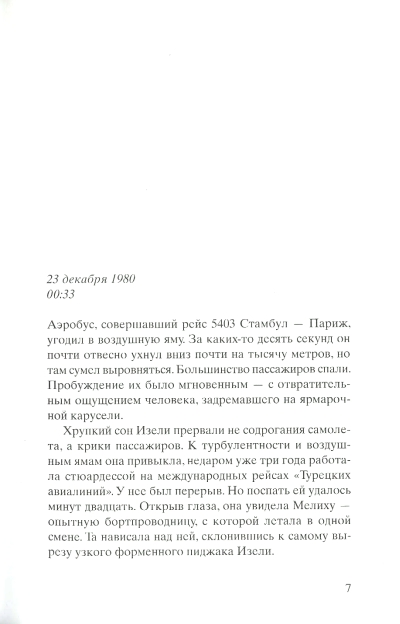 23 декабря 1980
00:33

Аэробус, совершавший рейс 5403 Стамбул — Париж, угодил в воздушную яму. За каких-то десять секунд он почти отвесно ухнул вниз почти на тысячу метров, но там сумел выровняться. Большинство пассажиров спали. Пробуждение их было мгновенным — с отвратительным ощущением человека, задремавшего на ярмарочной карусели.

Хрупкий сон Изели прервали не содрогания самолета, а крики пассажиров. К турбулентности и воздушным ямам она привыкла, недаром уже три года работала стюардессой на международных рейсах «Турецких авиалиний». У нее был перерыв. Но поспать ей удалось минут двадцать. Открыв глаза, она увидела Мелиху — опытную бортпроводницу, с которой летала в одной смене. Та нависала над ней, склонившись к самому вырезу узкого форменного пиджака Изели.

7